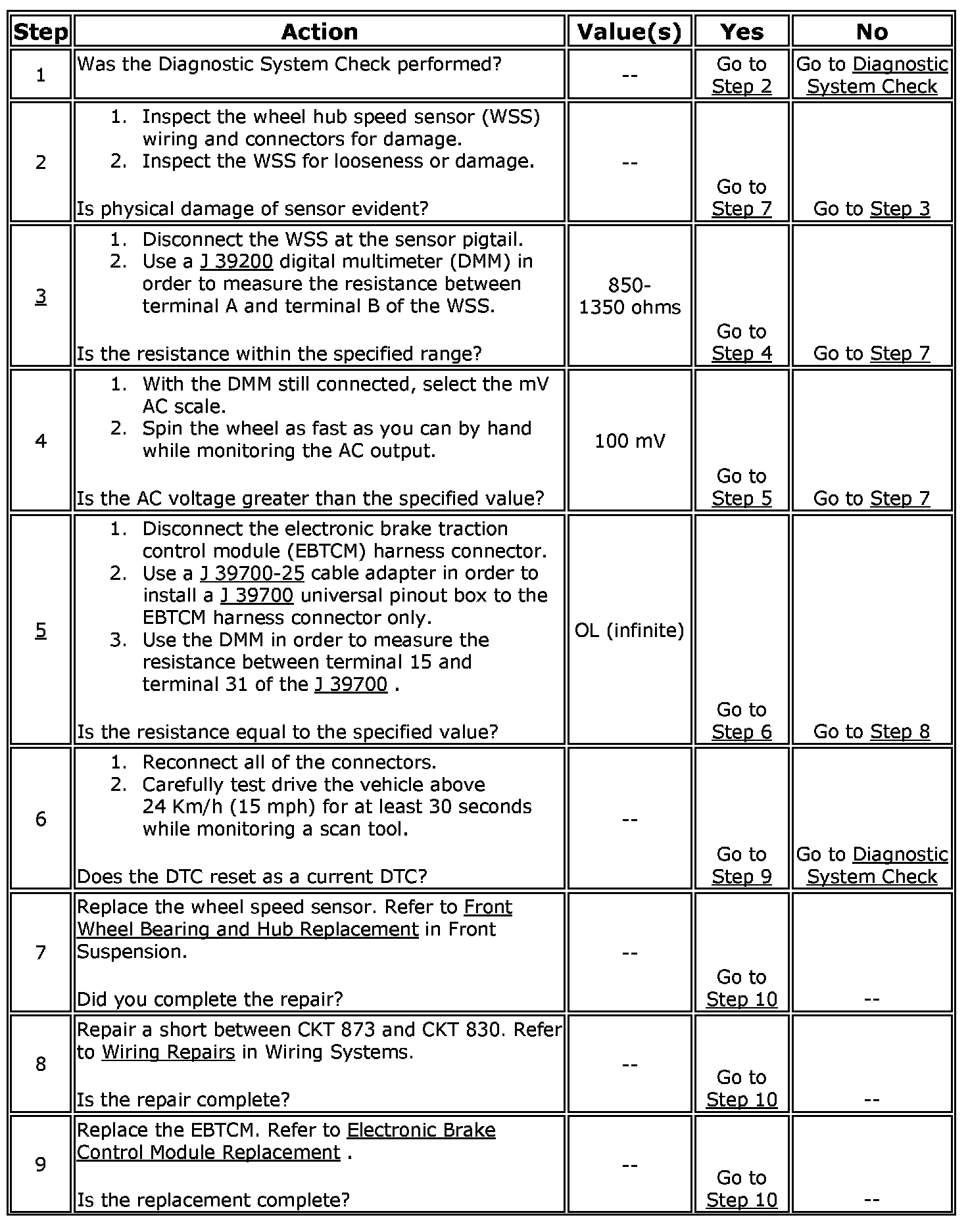 | Step | Action | Value(s) | Yes | No |
|---|---|---|---|---|
| 1 | Was the Diagnostic System Check performed? | -- | Go to Step 2 | Go to Diagnostic System Check |
| 2 | 1. Inspect the wheel hub speed sensor (WSS) wiring and connectors for damage. 2. Inspect the WSS for looseness or damage. Is physical damage of sensor evident? | -- | Go to Step 7 | Go to Step 3 |
| 3 | 1. Disconnect the WSS at the sensor pigtail. 2. Use a J 39200 digital multimeter (DMM) in order to measure the resistance between terminal A and terminal B of the WSS. Is the resistance within the specified range? | 850-1350 ohms | Go to Step 4 | Go to Step 7 |
| 4 | 1. With the DMM still connected, select the mV AC scale. 2. Spin the wheel as fast as you can by hand while monitoring the AC output. Is the AC voltage greater than the specified value? | 100 mV | Go to Step 5 | Go to Step 7 |
| 5 | 1. Disconnect the electronic brake traction control module (EBTCM) harness connector. 2. Use a J 39700-25 cable adapter in order to install a J 39700 universal pinout box to the EBTCM harness connector only. 3. Use the DMM in order to measure the resistance between terminal 15 and terminal 31 of the J 39700 . Is the resistance equal to the specified value? | OL (infinite) | Go to Step 6 | Go to Step 8 |
| 6 | 1. Reconnect all of the connectors. 2. Carefully test drive the vehicle above 24 Km/h (15 mph) for at least 30 seconds while monitoring a scan tool. Does the DTC reset as a current DTC? | -- | Go to Step 9 | Go to Diagnostic System Check |
| 7 | Replace the wheel speed sensor. Refer to Front Wheel Bearing and Hub Replacement in Front Suspension. Did you complete the repair? | -- | Go to Step 10 | -- |
| 8 | Repair a short between CKT 873 and CKT 830. Refer to Wiring Repairs in Wiring Systems. Is the repair complete? | -- | Go to Step 10 | -- |
| 9 | Replace the EBTCM. Refer to Electronic Brake Control Module Replacement . Is the replacement complete? | -- | Go to Step 10 | -- |